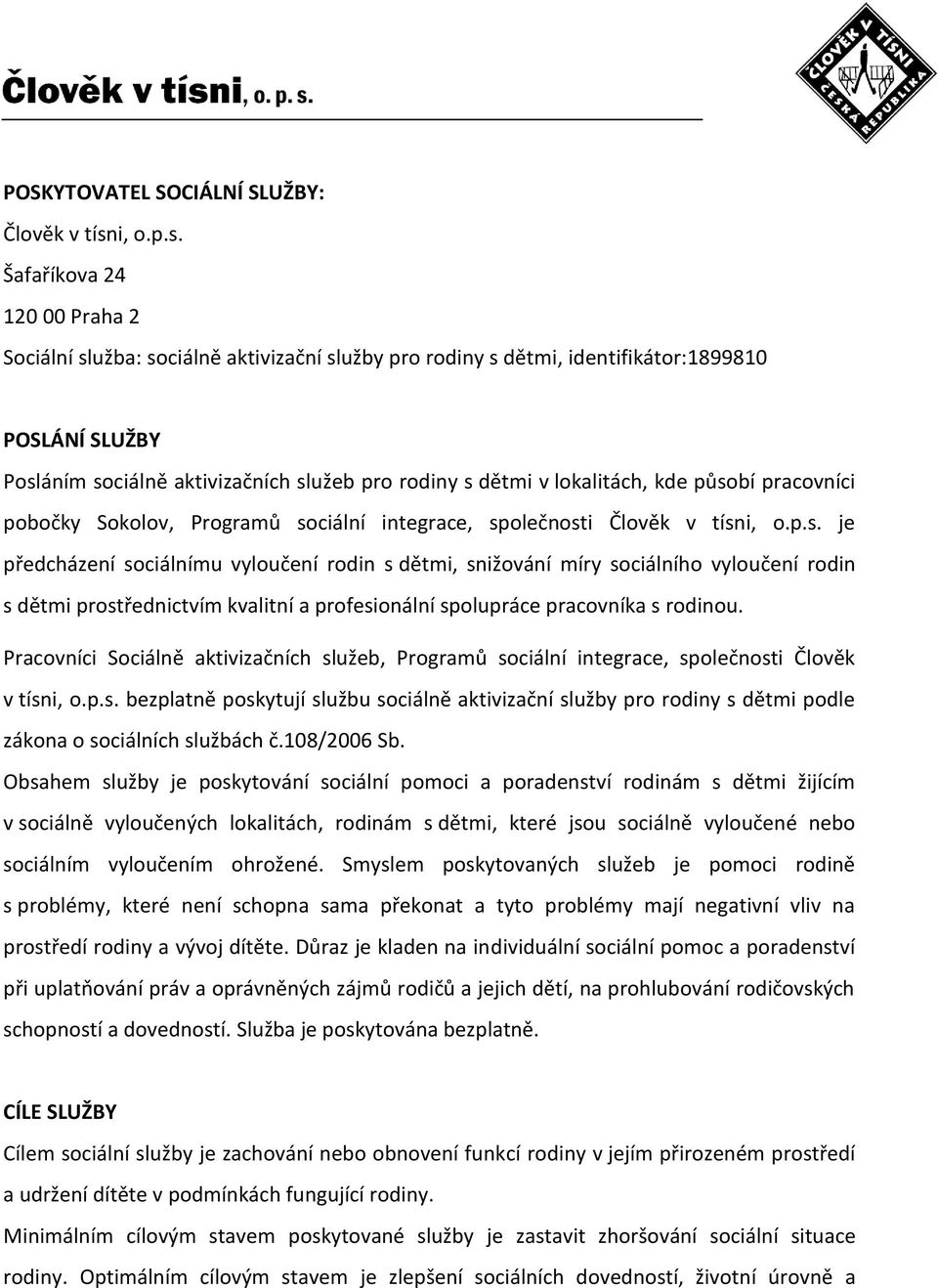 Člověk v tísni, o. p. s.

ČLOVĚK V TÍSNI
ČESKÁ REPUBLIKA

POSKYTOVATEL SOCIÁLNÍ SLUŽBY:
Člověk v tísni, o.p.s.
Šafaříkova 24
120 00 Praha 2
Sociální služba: sociálně aktivizační služby pro rodiny s dětmi, identifikátor:1899810

POSLÁNÍ SLUŽBY
Posláním sociálně aktivizačních služeb pro rodiny s dětmi v lokalitách, kde působí pracovníci pobočky Sokolov, Programů sociální integrace, společnosti Člověk v tísni, o.p.s. je předcházení sociálnímu vyloučení rodin s dětmi, snižování míry sociálního vyloučení rodin s dětmi prostřednictvím kvalitní a profesionální spolupráce pracovníka s rodinou.
Pracovníci Sociálně aktivizačních služeb, Programů sociální integrace, společnosti Člověk v tísni, o.p.s. bezplatně poskytují službu sociálně aktivizační služby pro rodiny s dětmi podle zákona o sociálních službách č.108/2006 Sb.
Obsahem služby je poskytování sociální pomoci a poradenství rodinám s dětmi žijícím v sociálně vyloučených lokalitách, rodinám s dětmi, které jsou sociálně vyloučené nebo sociálním vyloučením ohrožené. Smyslem poskytovaných služeb je pomoci rodině s problémy, které není schopna sama překonat a tyto problémy mají negativní vliv na prostředí rodiny a vývoj dítěte. Důraz je kladen na individuální sociální pomoc a poradenství při uplatňování práv a oprávněných zájmů rodičů a jejich dětí, na prohlubování rodičovských schopností a dovedností. Služba je poskytována bezplatně.

CÍLE SLUŽBY
Cílem sociální služby je zachování nebo obnovení funkcí rodiny v jejím přirozeném prostředí a udržení dítěte v podmínkách fungující rodiny.
Minimálním cílovým stavem poskytované služby je zastavit zhoršování sociální situace rodiny. Optimálním cílovým stavem je zlepšení sociálních dovedností, životní úrovně a